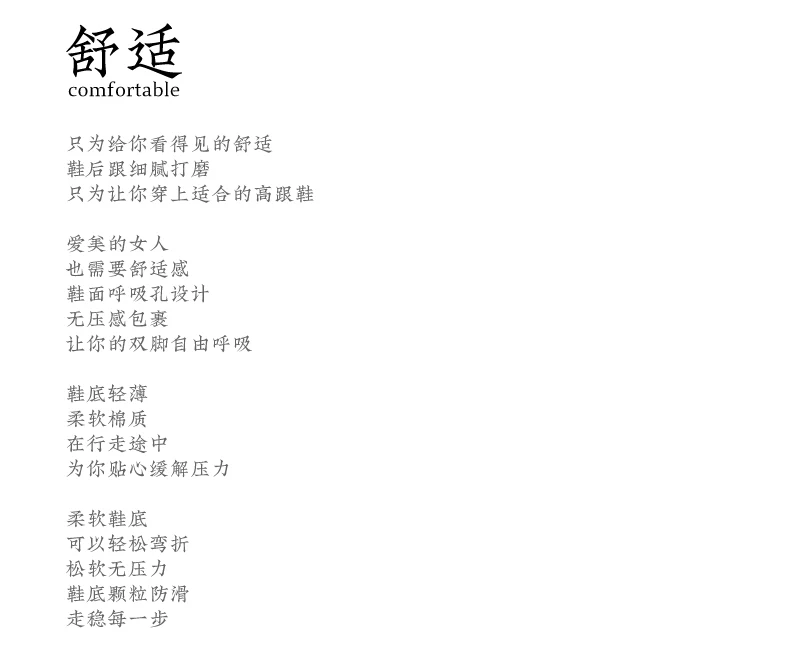 舒适
comfortable

只为给你看得见的舒适
鞋后跟细腻打磨
只为让你穿上适合的高跟鞋

爱美的女人
也需要舒适感
鞋面呼吸孔设计
无压感包裹
让你的双脚自由呼吸

鞋底轻薄
柔软棉质
在行走途中
为你贴心缓解压力

柔软鞋底
可以轻松弯折
松软无压力
鞋底颗粒防滑
走稳每一步